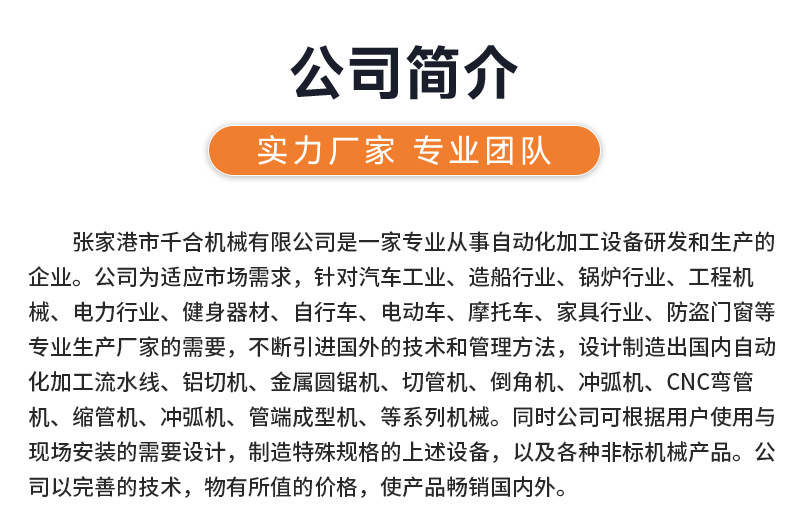 公司简介

实力厂家 专业团队

张家港市千合机械有限公司是一家专业从事自动化加工设备研发和生产的企业。公司为适应市场需求，针对汽车工业、造船行业、锅炉行业、工程机械、电力行业、健身器材、自行车、电动车、摩托车、家具行业、防盗门窗等专业生产厂家的需要，不断引进国外的技术和管理方法，设计制造出国内自动化加工流水线、铝切机、金属圆锯机、切管机、倒角机、冲弧机、CNC弯管机、缩管机、冲弧机、管端成型机、等系列机械。同时公司可根据用户使用与现场安装的需要设计，制造特殊规格的上述设备，以及各种非标机械产品。公司以完善的技术，物有所值的价格，使产品畅销国内外。